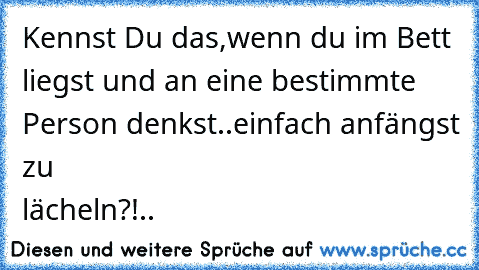 Kennst Du das,wenn du im Bett liegst und an eine bestimmte Person denkst..einfach anfängst zu
lächeln?!..

Diesen und weitere Sprüche auf www.sprüche.cc